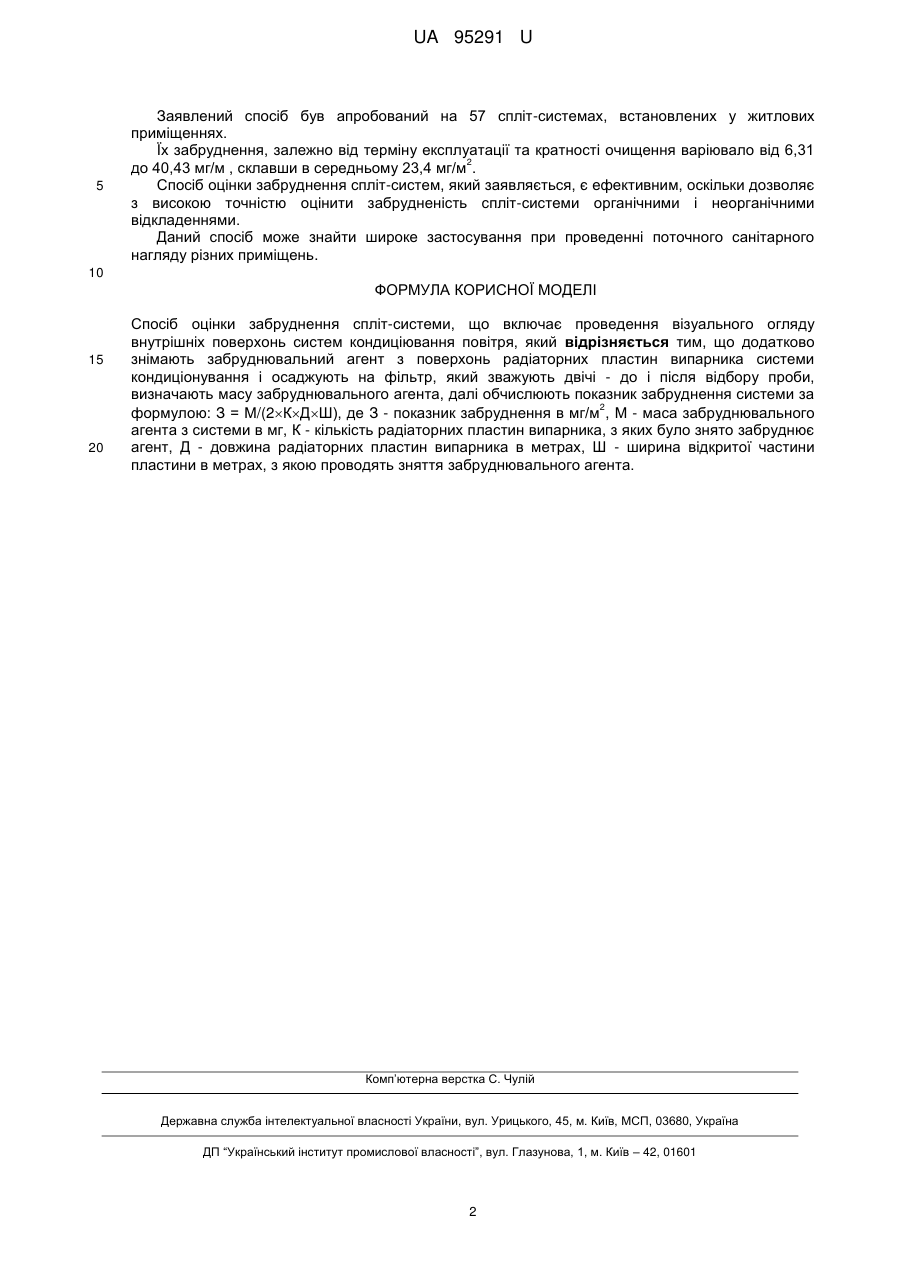 UA 95291 U

Заявлений спосіб був апробований на 57 спліт-системах, встановлених у житлових приміщеннях.

Їх забруднення, залежно від терміну експлуатації та кратності очищення варіювало від 6,31 до 40,43 мг/м , склавши в середньому 23,4 мг/м$^2$.

5 Спосіб оцінки забруднення спліт-систем, який заявляється, є ефективним, оскільки дозволяє з високою точністю оцінити забрудненість спліт-системи органічними і неорганічними відкладеннями.

Даний спосіб може знайти широке застосування при проведенні поточного санітарного нагляду різних приміщень.

10

ФОРМУЛА КОРИСНОЇ МОДЕЛІ

Спосіб оцінки забруднення спліт-системи, що включає проведення візуального огляду внутрішніх поверхонь систем кондиціювання повітря, який відрізняється тим, що додатково 15 знімають забруднювальний агент з поверхонь радіаторних пластин випарника системи кондиціонування і осаджують на фільтр, який зважують двічі - до і після відбору проби, визначають масу забруднювального агента, далі обчислюють показник забруднення системи за формулою: З = М/(2×К×Д×Ш), де З - показник забруднення в мг/м$^2$, М - маса забруднювального агента з системи в мг, К - кількість радіаторних пластин випарника, з яких було знято забруднює 20 агент, Д - довжина радіаторних пластин випарника в метрах, Ш - ширина відкритої частини пластини в метрах, з якою проводять зняття забруднювального агента.

Комп'ютерна верстка С. Чулій

Державна служба інтелектуальної власності України, вул. Урицького, 45, м. Київ, МСП, 03680, Україна

ДП "Український інститут промислової власності", вул. Глазунова, 1, м. Київ – 42, 01601

2